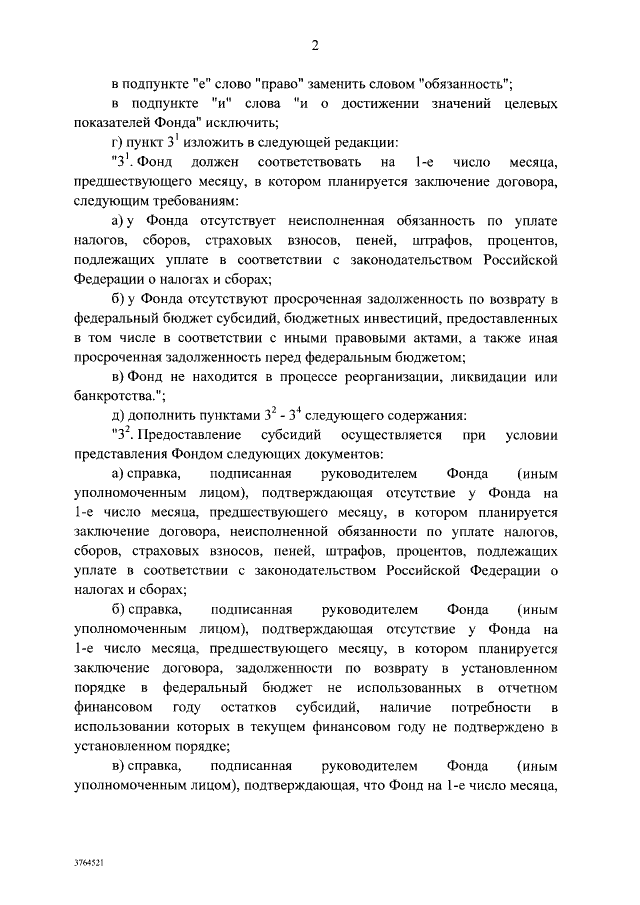 2

в подпункте "е" слово "право" заменить словом "обязанность";

в подпункте "и" слова "и о достижении значений целевых показателей Фонда" исключить;

г) пункт $3^1$ изложить в следующей редакции:

"$3^1$. Фонд должен соответствовать на 1-е число месяца, предшествующего месяцу, в котором планируется заключение договора, следующим требованиям:

а) у Фонда отсутствует неисполненная обязанность по уплате налогов, сборов, страховых взносов, пеней, штрафов, процентов, подлежащих уплате в соответствии с законодательством Российской Федерации о налогах и сборах;

б) у Фонда отсутствуют просроченная задолженность по возврату в федеральный бюджет субсидий, бюджетных инвестиций, предоставленных в том числе в соответствии с иными правовыми актами, а также иная просроченная задолженность перед федеральным бюджетом;

в) Фонд не находится в процессе реорганизации, ликвидации или банкротства.";

д) дополнить пунктами $3^2$ - $3^4$ следующего содержания:

"$3^2$. Предоставление субсидий осуществляется при условии представления Фондом следующих документов:

а) справка, подписанная руководителем Фонда (иным уполномоченным лицом), подтверждающая отсутствие у Фонда на 1-е число месяца, предшествующего месяцу, в котором планируется заключение договора, неисполненной обязанности по уплате налогов, сборов, страховых взносов, пеней, штрафов, процентов, подлежащих уплате в соответствии с законодательством Российской Федерации о налогах и сборах;

б) справка, подписанная руководителем Фонда (иным уполномоченным лицом), подтверждающая отсутствие у Фонда на 1-е число месяца, предшествующего месяцу, в котором планируется заключение договора, задолженности по возврату в установленном порядке в федеральный бюджет не использованных в отчетном финансовом году остатков субсидий, наличие потребности в использовании которых в текущем финансовом году не подтверждено в установленном порядке;

в) справка, подписанная руководителем Фонда (иным уполномоченным лицом), подтверждающая, что Фонд на 1-е число месяца,

3764521